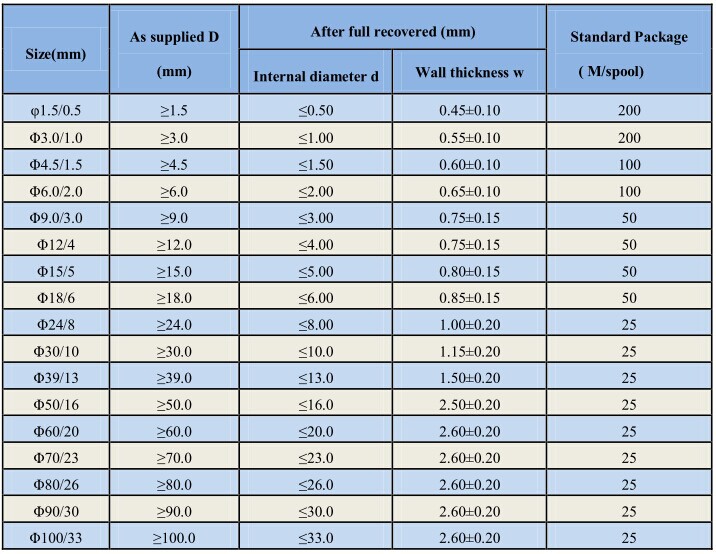 | Size(mm) | As supplied D (mm) | After full recovered (mm) Internal diameter d | After full recovered (mm) Wall thickness w | Standard Package ( M/spool) |
|---|---|---|---|---|
| φ1.5/0.5 | ≥1.5 | ≤0.50 | 0.45±0.10 | 200 |
| Φ3.0/1.0 | ≥3.0 | ≤1.00 | 0.55±0.10 | 200 |
| Φ4.5/1.5 | ≥4.5 | ≤1.50 | 0.60±0.10 | 100 |
| Φ6.0/2.0 | ≥6.0 | ≤2.00 | 0.65±0.10 | 100 |
| Φ9.0/3.0 | ≥9.0 | ≤3.00 | 0.75±0.15 | 50 |
| Φ12/4 | ≥12.0 | ≤4.00 | 0.75±0.15 | 50 |
| Φ15/5 | ≥15.0 | ≤5.00 | 0.80±0.15 | 50 |
| Φ18/6 | ≥18.0 | ≤6.00 | 0.85±0.15 | 50 |
| Φ24/8 | ≥24.0 | ≤8.00 | 1.00±0.20 | 25 |
| Φ30/10 | ≥30.0 | ≤10.0 | 1.15±0.20 | 25 |
| Φ39/13 | ≥39.0 | ≤13.0 | 1.50±0.20 | 25 |
| Φ50/16 | ≥50.0 | ≤16.0 | 2.50±0.20 | 25 |
| Φ60/20 | ≥60.0 | ≤20.0 | 2.60±0.20 | 25 |
| Φ70/23 | ≥70.0 | ≤23.0 | 2.60±0.20 | 25 |
| Φ80/26 | ≥80.0 | ≤26.0 | 2.60±0.20 | 25 |
| Φ90/30 | ≥90.0 | ≤30.0 | 2.60±0.20 | 25 |
| Φ100/33 | ≥100.0 | ≤33.0 | 2.60±0.20 | 25 |